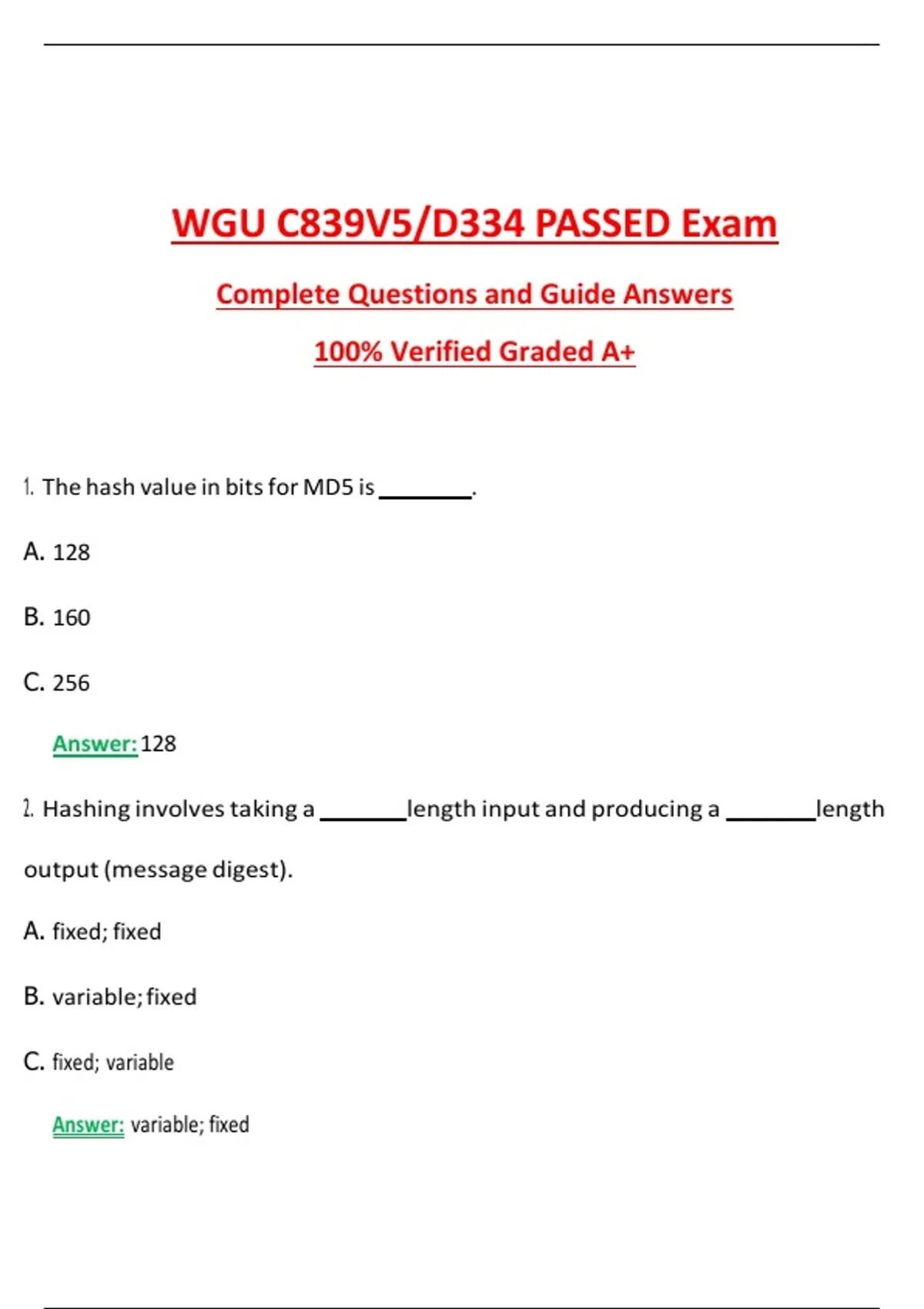 WGU C839V5/D334 PASSED Exam

Complete Questions and Guide Answers

100% Verified Graded A+

1. The hash value in bits for MD5 is ________.

A. 128

B. 160

C. 256

Answer: 128

2. Hashing involves taking a _______length input and producing a _______length output (message digest).

A. fixed; fixed

B. variable; fixed

C. fixed; variable

Answer: variable; fixed